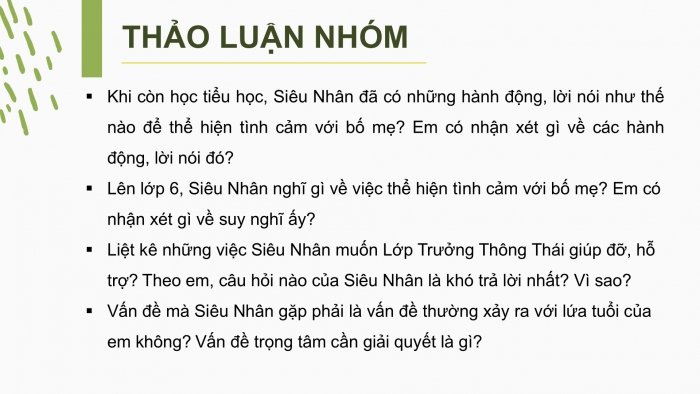 THẢO LUẬN NHÓM

▪ Khi còn học tiểu học, Siêu Nhân đã có những hành động, lời nói như thế nào để thể hiện tình cảm với bố mẹ? Em có nhận xét gì về các hành động, lời nói đó?

▪ Lên lớp 6, Siêu Nhân nghĩ gì về việc thể hiện tình cảm với bố mẹ? Em có nhận xét gì về suy nghĩ ấy?

▪ Liệt kê những việc Siêu Nhân muốn Lớp Trưởng Thông Thái giúp đỡ, hỗ trợ? Theo em, câu hỏi nào của Siêu Nhân là khó trả lời nhất? Vì sao?

▪ Vấn đề mà Siêu Nhân gặp phải là vấn đề thường xảy ra với lứa tuổi của em không? Vấn đề trọng tâm cần giải quyết là gì?